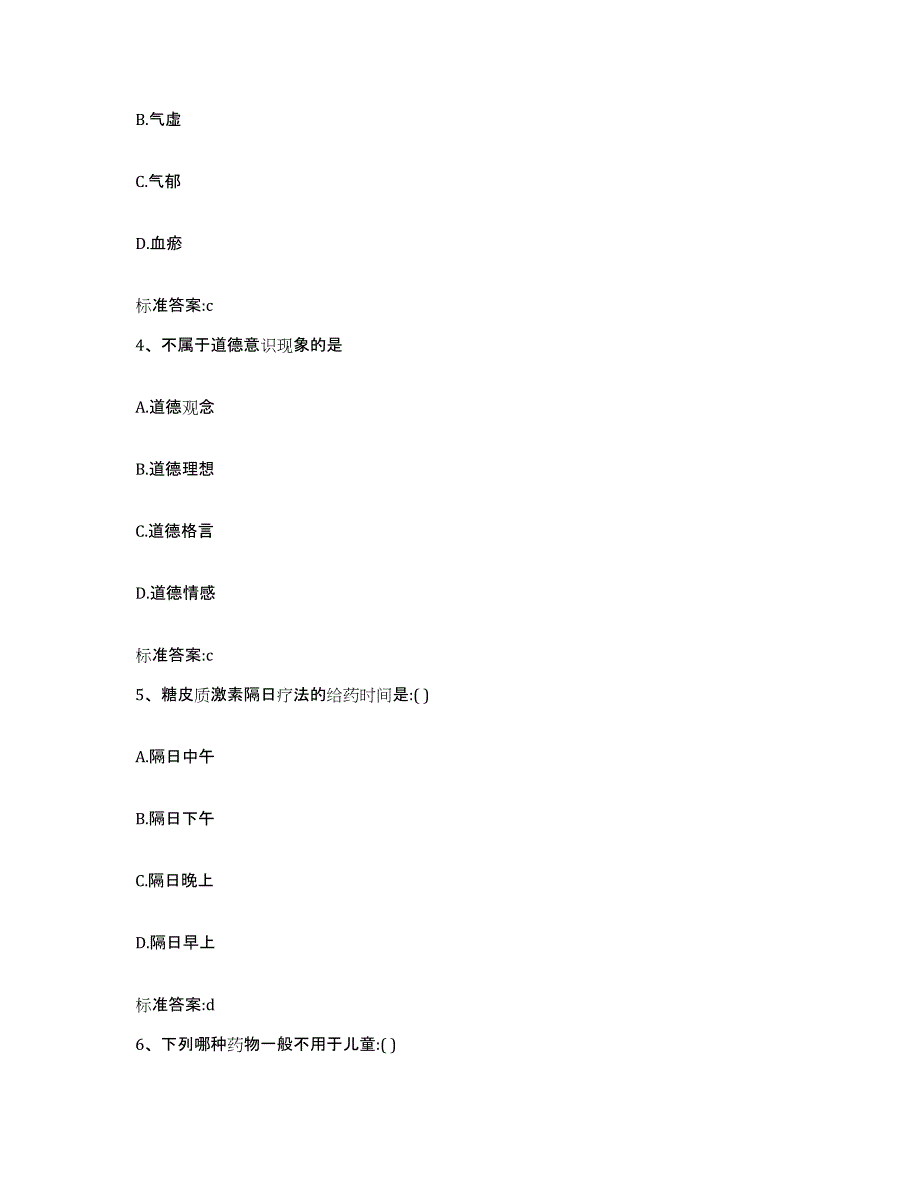 B.气虚

C.气郁

D.血瘀

标准答案:c

4、不属于道德意识现象的是

A.道德观念

B.道德理想

C.道德格言

D.道德情感

标准答案:c

5、糖皮质激素隔日疗法的给药时间是:( )

A.隔日中午

B.隔日下午

C.隔日晚上

D.隔日早上

标准答案:d

6、下列哪种药物一般不用于儿童:( )